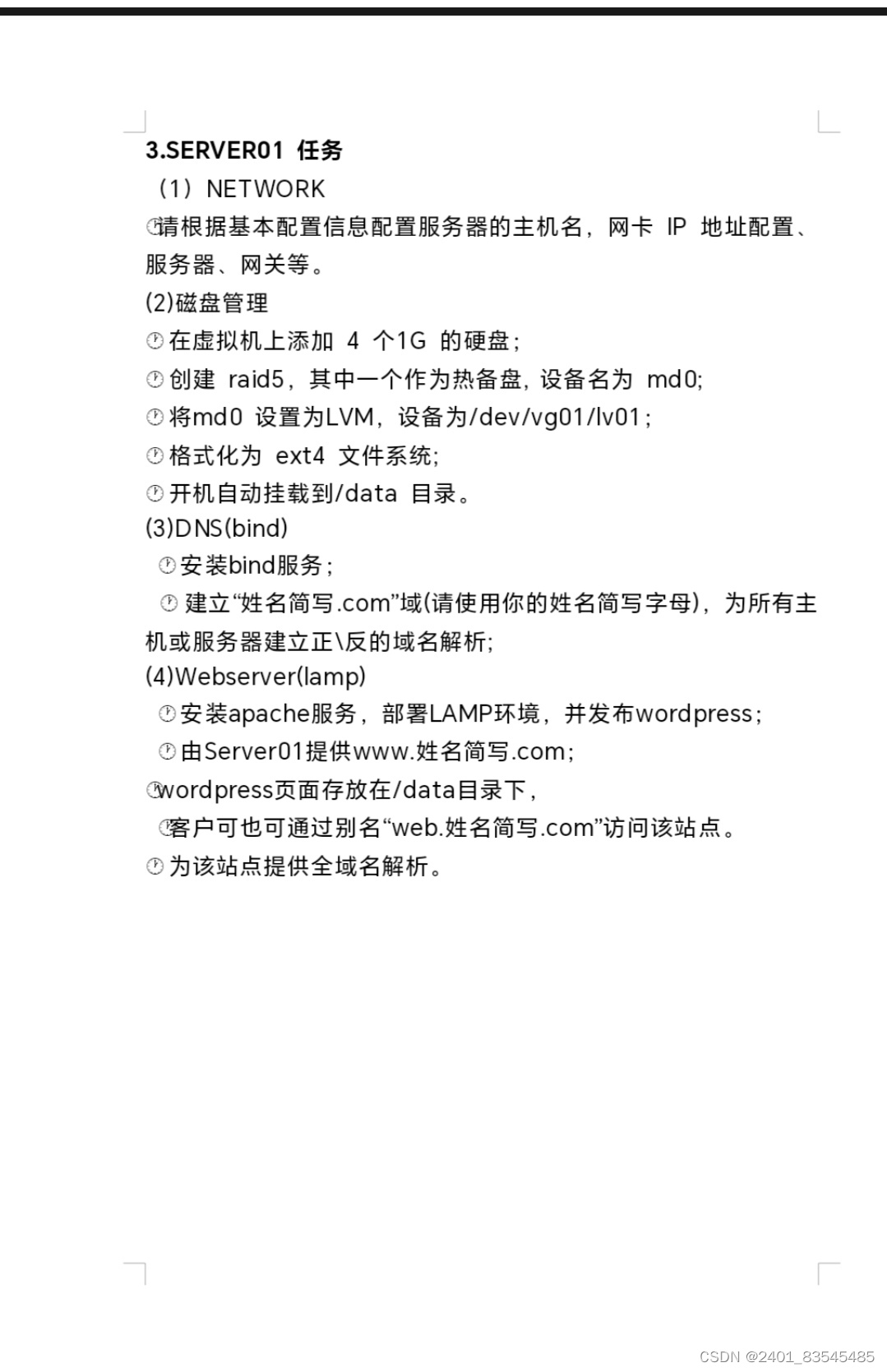 3.SERVER01 任务

（1）NETWORK

请根据基本配置信息配置服务器的主机名，网卡 IP 地址配置、服务器、网关等。

(2)磁盘管理

在虚拟机上添加 4 个1G 的硬盘；

创建 raid5，其中一个作为热备盘，设备名为 md0;

将md0 设置为LVM，设备为/dev/vg01/lv01；

格式化为 ext4 文件系统;

开机自动挂载到/data 目录。

(3)DNS(bind)

安装bind服务；

建立“姓名简写.com”域(请使用你的姓名简写字母)，为所有主机或服务器建立正\反的域名解析;

(4)Webserver(lamp)

安装apache服务，部署LAMP环境，并发布wordpress；

由Server01提供www.姓名简写.com；

wordpress页面存放在/data目录下，

客户可也可通过别名“web.姓名简写.com”访问该站点。

为该站点提供全域名解析。

CSDN @2401_83545485